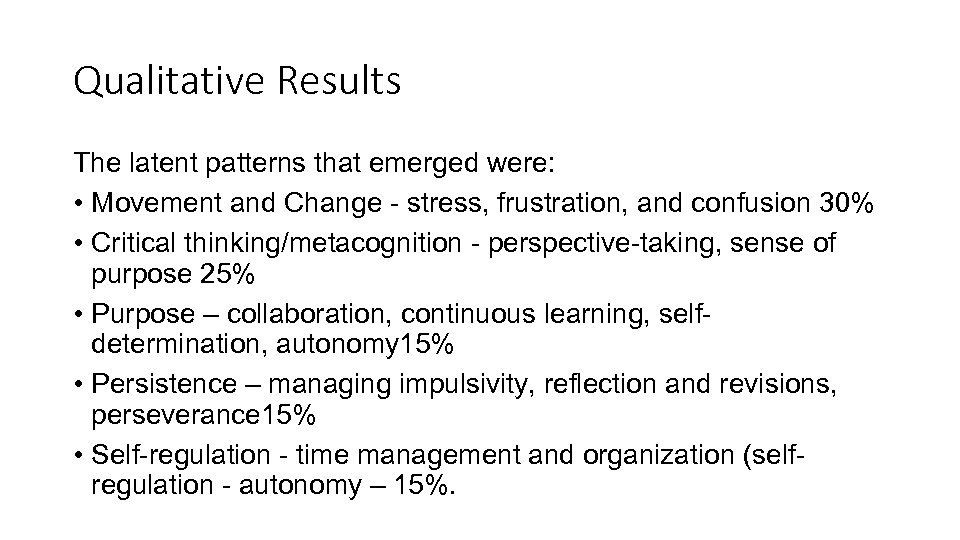 Qualitative Results

The latent patterns that emerged were:

• Movement and Change - stress, frustration, and confusion 30%

• Critical thinking/metacognition - perspective-taking, sense of purpose 25%

• Purpose – collaboration, continuous learning, self-determination, autonomy15%

• Persistence – managing impulsivity, reflection and revisions, perseverance15%

• Self-regulation - time management and organization (self-regulation - autonomy – 15%.